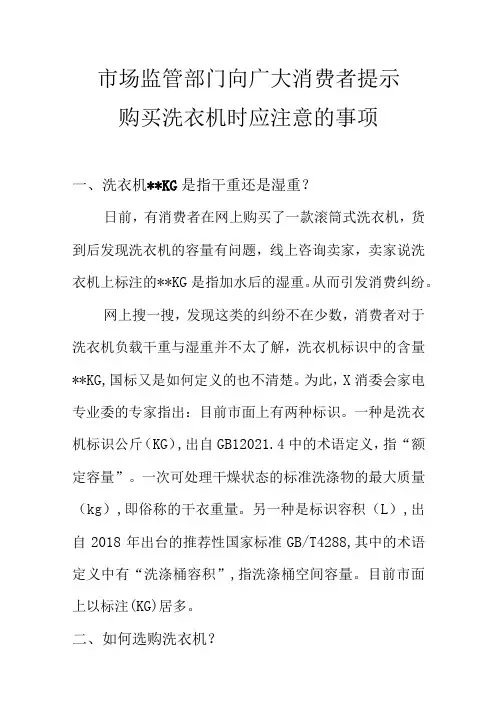 市场监管部门向广大消费者提示
购买洗衣机时应注意的事项

一、洗衣机**KG 是指干重还是湿重？

日前，有消费者在网上购买了一款滚筒式洗衣机，货到后发现洗衣机的容量有问题，线上咨询卖家，卖家说洗衣机上标注的**KG 是指加水后的湿重。从而引发消费纠纷。

网上搜一搜，发现这类的纠纷不在少数，消费者对于洗衣机负载干重与湿重并不太了解，洗衣机标识中的含量**KG,国标又是如何定义的也不清楚。为此，X 消委会家电专业委的专家指出：目前市面上有两种标识。一种是洗衣机标识公斤(KG)，出自 GB12021.4 中的术语定义，指“额定容量”。一次可处理干燥状态的标准洗涤物的最大质量（kg），即俗称的干衣重量。另一种是标识容积（L），出自 2018 年出台的推荐性国家标准 GB/T4288,其中的术语定义中有“洗涤桶容积”，指洗涤桶空间容量。目前市面上以标注(KG)居多。

二、如何选购洗衣机？